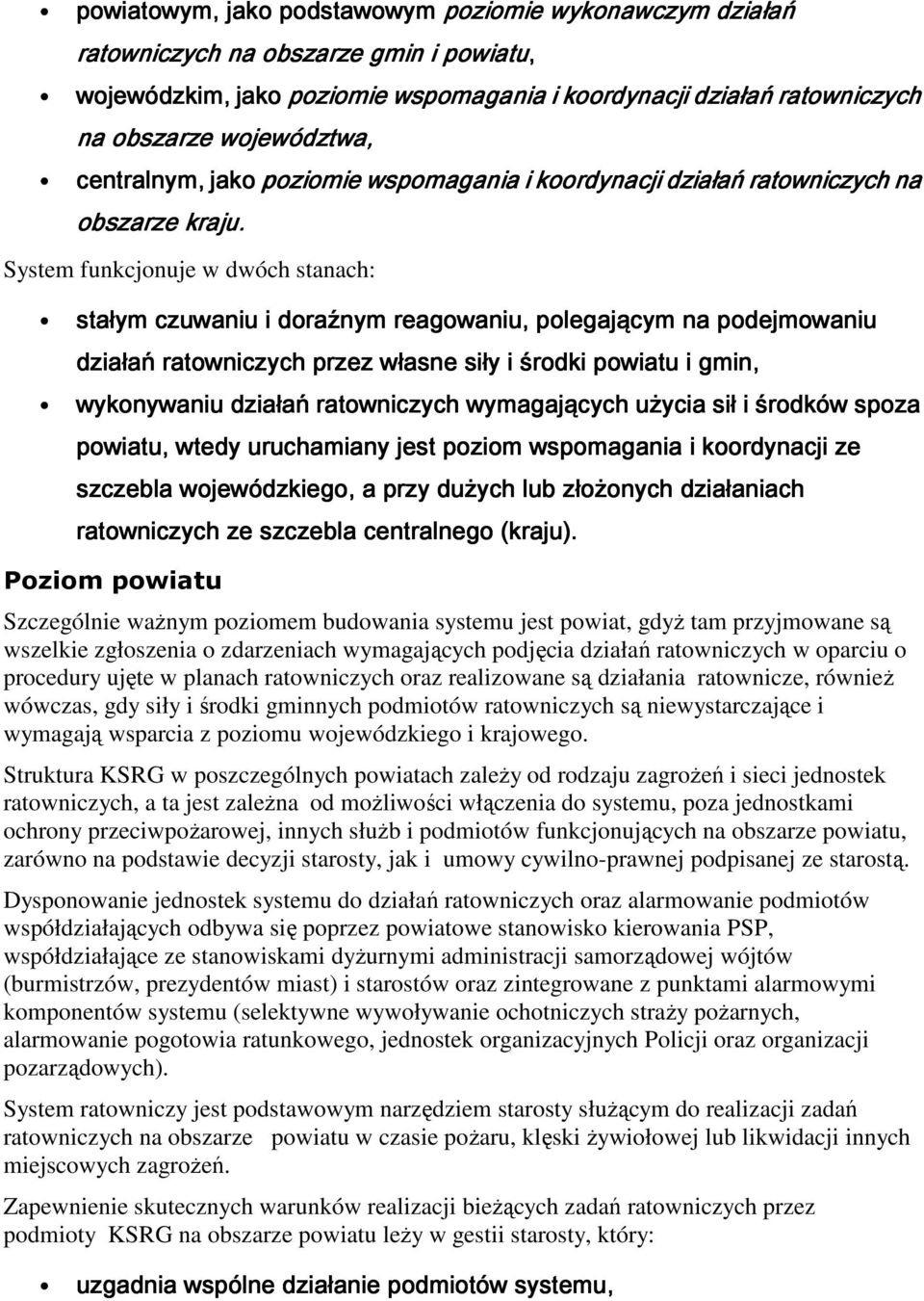 • powiatowym, jako podstawowym poziomie wykonawczym działań ratowniczych na obszarze gmin i powiatu,
• wojewódzkim, jako poziomie wspomagania i koordynacji działań ratowniczych na obszarze województwa,
• centralnym, jako poziomie wspomagania i koordynacji działań ratowniczych na obszarze kraju.

System funkcjonuje w dwóch stanach:

• stałym czuwaniu i doraźnym reagowaniu, polegającym na podejmowaniu działań ratowniczych przez własne siły i środki powiatu i gmin,
• wykonywaniu działań ratowniczych wymagających użycia sił i środków spoza powiatu, wtedy uruchamiany jest poziom wspomagania i koordynacji ze szczebla wojewódzkiego, a przy dużych lub złożonych działaniach ratowniczych ze szczebla centralnego (kraju).

Poziom powiatu

Szczególnie ważnym poziomem budowania systemu jest powiat, gdyż tam przyjmowane są wszelkie zgłoszenia o zdarzeniach wymagających podjęcia działań ratowniczych w oparciu o procedury ujęte w planach ratowniczych oraz realizowane są działania ratownicze, również wówczas, gdy siły i środki gminnych podmiotów ratowniczych są niewystarczające i wymagają wsparcia z poziomu wojewódzkiego i krajowego.

Struktura KSRG w poszczególnych powiatach zależy od rodzaju zagrożeń i sieci jednostek ratowniczych, a ta jest zależna od możliwości włączenia do systemu, poza jednostkami ochrony przeciwpożarowej, innych służb i podmiotów funkcjonujących na obszarze powiatu, zarówno na podstawie decyzji starosty, jak i umowy cywilno-prawnej podpisanej ze starostą.

Dysponowanie jednostek systemu do działań ratowniczych oraz alarmowanie podmiotów współdziałających odbywa się poprzez powiatowe stanowisko kierowania PSP, współdziałające ze stanowiskami dyżurnymi administracji samorządowej wójtów (burmistrzów, prezydentów miast) i starostów oraz zintegrowane z punktami alarmowymi komponentów systemu (selektywne wywoływanie ochotniczych straży pożarnych, alarmowanie pogotowia ratunkowego, jednostek organizacyjnych Policji oraz organizacji pozarządowych).

System ratowniczy jest podstawowym narzędziem starosty służącym do realizacji zadań ratowniczych na obszarze powiatu w czasie pożaru, klęski żywiołowej lub likwidacji innych miejscowych zagrożeń.

Zapewnienie skutecznych warunków realizacji bieżących zadań ratowniczych przez podmioty KSRG na obszarze powiatu leży w gestii starosty, który:

• uzgadnia wspólne działanie podmiotów systemu,